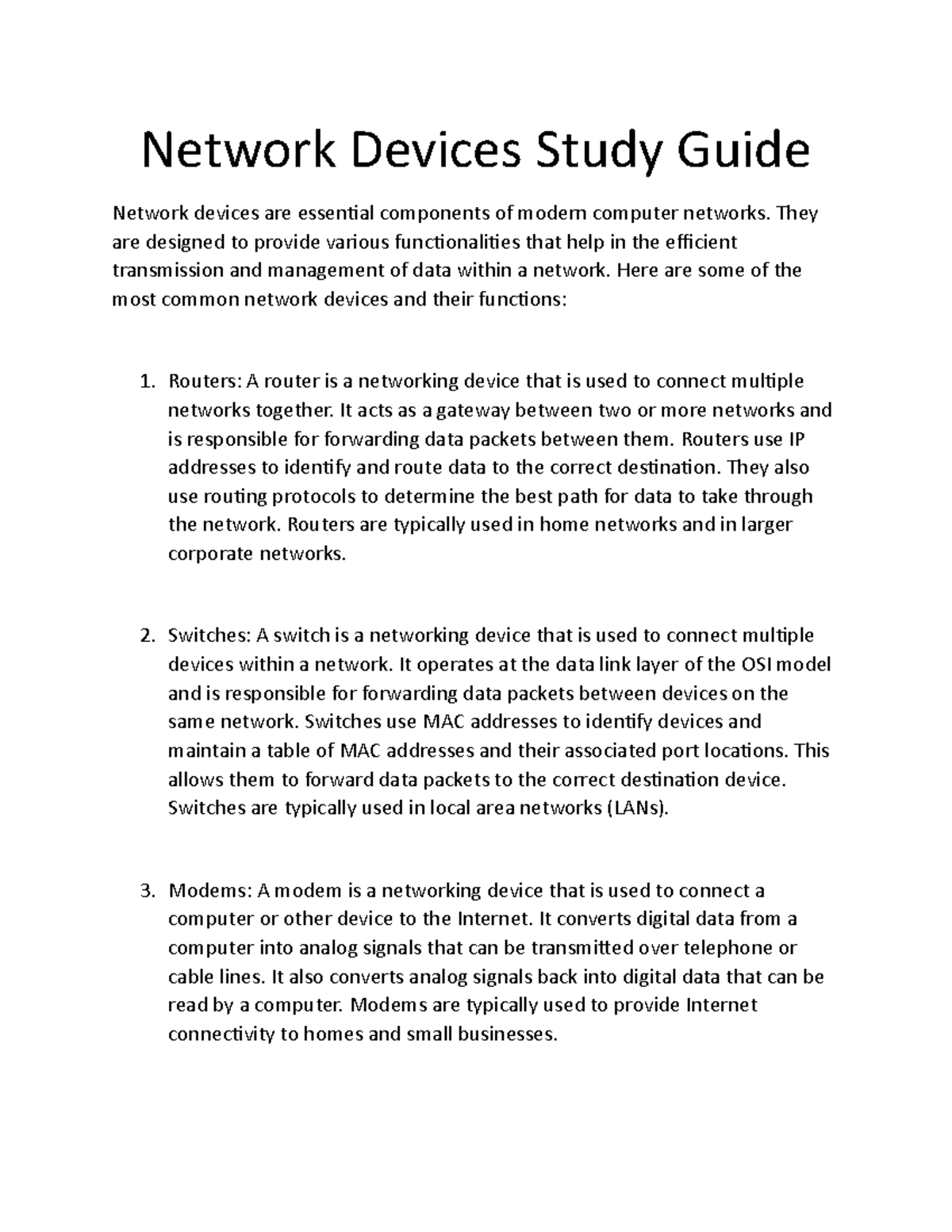 Network Devices Study Guide

Network devices are essential components of modern computer networks. They are designed to provide various functionalities that help in the efficient transmission and management of data within a network. Here are some of the most common network devices and their functions:

1. Routers: A router is a networking device that is used to connect multiple networks together. It acts as a gateway between two or more networks and is responsible for forwarding data packets between them. Routers use IP addresses to identify and route data to the correct destination. They also use routing protocols to determine the best path for data to take through the network. Routers are typically used in home networks and in larger corporate networks.

2. Switches: A switch is a networking device that is used to connect multiple devices within a network. It operates at the data link layer of the OSI model and is responsible for forwarding data packets between devices on the same network. Switches use MAC addresses to identify devices and maintain a table of MAC addresses and their associated port locations. This allows them to forward data packets to the correct destination device. Switches are typically used in local area networks (LANs).

3. Modems: A modem is a networking device that is used to connect a computer or other device to the Internet. It converts digital data from a computer into analog signals that can be transmitted over telephone or cable lines. It also converts analog signals back into digital data that can be read by a computer. Modems are typically used to provide Internet connectivity to homes and small businesses.